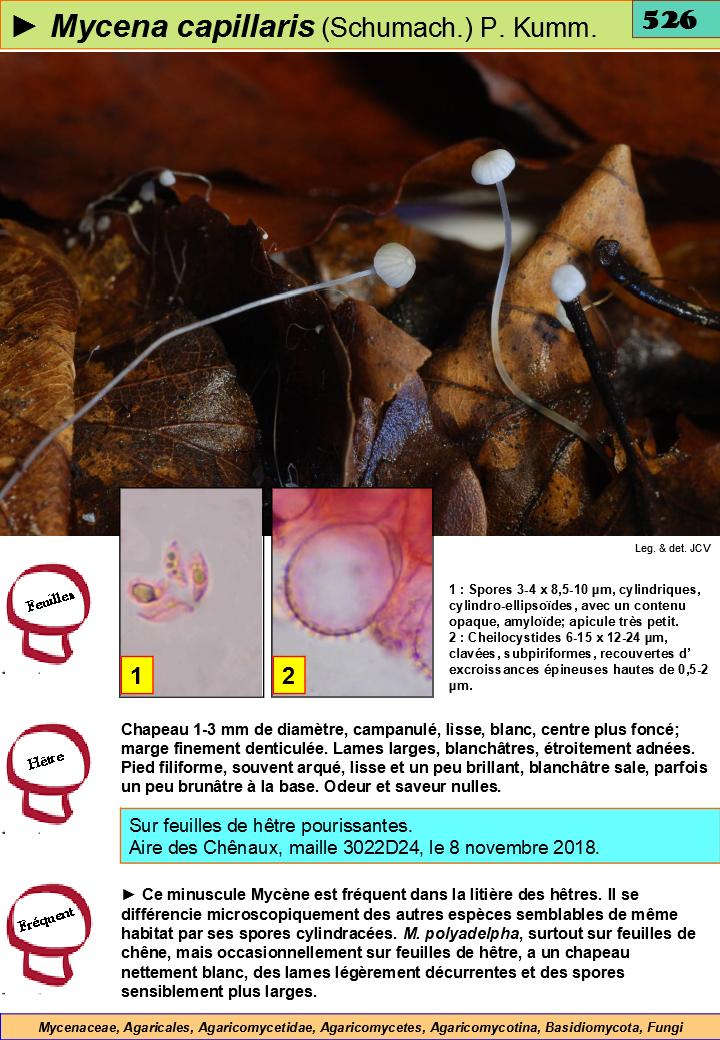 ► Mycena capillaris (Schumach.) P. Kumm.

526

Leg. & det. JCV

Feuilles

1

2

1 : Spores 3-4 x 8,5-10 µm, cylindriques, cylindro-ellipsoïdes, avec un contenu opaque, amyloïde; apicule très petit.
2 : Cheilocystides 6-15 x 12-24 µm, clavées, subpiriformes, recouvertes d' excroissances épineuses hautes de 0,5-2 µm.

Hêtre

Chapeau 1-3 mm de diamètre, campanulé, lisse, blanc, centre plus foncé; marge finement denticulée. Lames larges, blanchâtres, étroitement adnées. Pied filiforme, souvent arqué, lisse et un peu brillant, blanchâtre sale, parfois un peu brunâtre à la base. Odeur et saveur nulles.

Sur feuilles de hêtre pourissantes.
Aire des Chênaux, maille 3022D24, le 8 novembre 2018.

Fréquent

► Ce minuscule Mycène est fréquent dans la litière des hêtres. Il se différencie microscopiquement des autres espèces semblables de même habitat par ses spores cylindracées. M. polyadelpha, surtout sur feuilles de chêne, mais occasionnellement sur feuilles de hêtre, a un chapeau nettement blanc, des lames légèrement décurrentes et des spores sensiblement plus larges.

Mycenaceae, Agaricales, Agaricomycetidae, Agaricomycetes, Agaricomycotina, Basidiomycota, Fungi